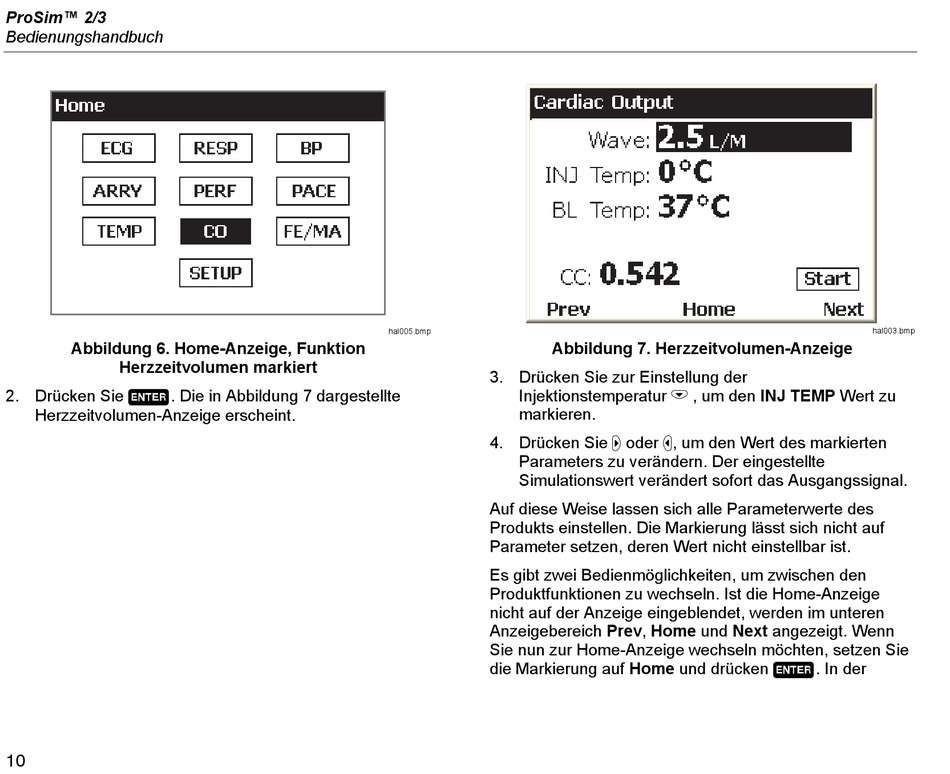 ProSim™ 2/3
Bedienungshandbuch

Home

ECG RESP BP
ARRY PERF PACE
TEMP CO FE/MA
SETUP

hal005.bmp

Abbildung 6. Home-Anzeige, Funktion Herzzeitvolumen markiert

2. Drücken Sie ENTER. Die in Abbildung 7 dargestellte Herzzeitvolumen-Anzeige erscheint.

Cardiac Output
Wave: 2.5 L/M
INJ Temp: 0°C
BL Temp: 37°C
CC: 0.542
Start
Prev Home Next

hal003.bmp

Abbildung 7. Herzzeitvolumen-Anzeige

3. Drücken Sie zur Einstellung der Injektionstemperatur , um den INJ TEMP Wert zu markieren.

4. Drücken Sie oder , um den Wert des markierten Parameters zu verändern. Der eingestellte Simulationswert verändert sofort das Ausgangssignal.

Auf diese Weise lassen sich alle Parameterwerte des Produkts einstellen. Die Markierung lässt sich nicht auf Parameter setzen, deren Wert nicht einstellbar ist.

Es gibt zwei Bedienmöglichkeiten, um zwischen den Produktfunktionen zu wechseln. Ist die Home-Anzeige nicht auf der Anzeige eingeblendet, werden im unteren Anzeigebereich Prev, Home und Next angezeigt. Wenn Sie nun zur Home-Anzeige wechseln möchten, setzen Sie die Markierung auf Home und drücken ENTER. In der

10